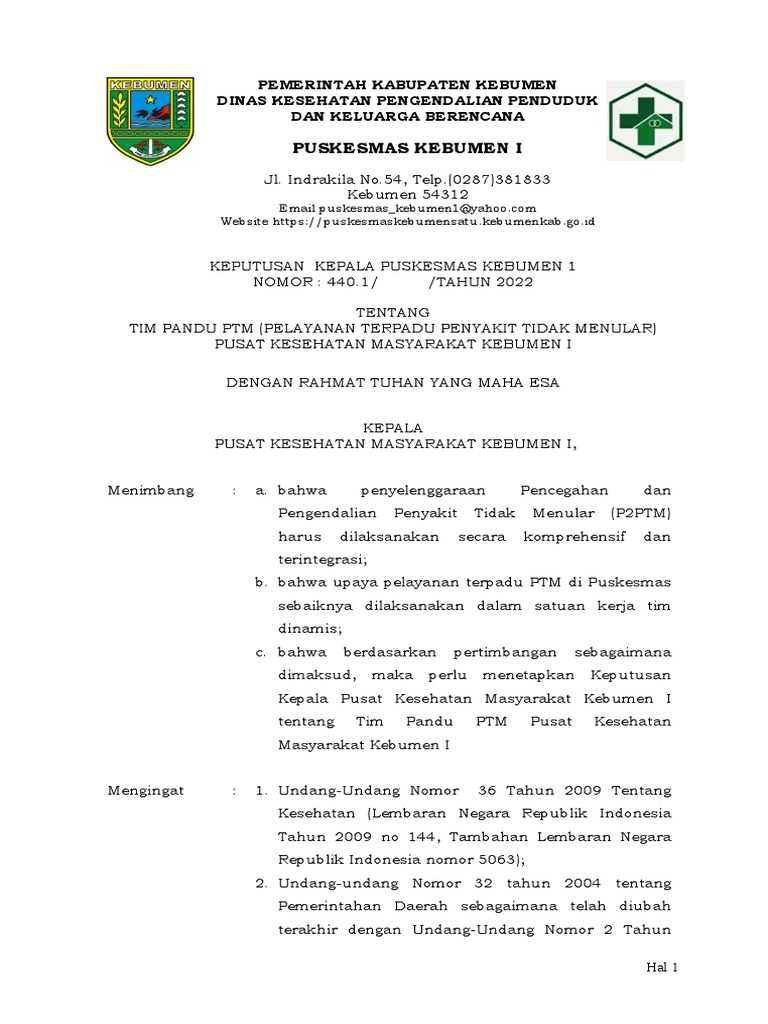 KEBUMEN

PEMERINTAH KABUPATEN KEBUMEN
DINAS KESEHATAN PENGENDALIAN PENDUDUK
DAN KELUARGA BERENCANA

PUSKESMAS KEBUMEN I

Jl. Indrakila No.54, Telp.(0287)381833
Kebumen 54312
Email puskesmas_kebumen1@yahoo.com
Website https://puskesmaskebumensatu.kebumenkab.go.id

KEPUTUSAN KEPALA PUSKESMAS KEBUMEN 1
NOMOR : 440.1/ /TAHUN 2022

TENTANG
TIM PANDU PTM (PELAYANAN TERPADU PENYAKIT TIDAK MENULAR)
PUSAT KESEHATAN MASYARAKAT KEBUMEN I

DENGAN RAHMAT TUHAN YANG MAHA ESA

KEPALA
PUSAT KESEHATAN MASYARAKAT KEBUMEN I,

Menimbang : a. bahwa penyelenggaraan Pencegahan dan Pengendalian Penyakit Tidak Menular (P2PTM) harus dilaksanakan secara komprehensif dan terintegrasi;

b. bahwa upaya pelayanan terpadu PTM di Puskesmas sebaiknya dilaksanakan dalam satuan kerja tim dinamis;

c. bahwa berdasarkan pertimbangan sebagaimana dimaksud, maka perlu menetapkan Keputusan Kepala Pusat Kesehatan Masyarakat Kebumen I tentang Tim Pandu PTM Pusat Kesehatan Masyarakat Kebumen I

Mengingat : 1. Undang-Undang Nomor 36 Tahun 2009 Tentang Kesehatan (Lembaran Negara Republik Indonesia Tahun 2009 no 144, Tambahan Lembaran Negara Republik Indonesia nomor 5063);

2. Undang-undang Nomor 32 tahun 2004 tentang Pemerintahan Daerah sebagaimana telah diubah terakhir dengan Undang-Undang Nomor 2 Tahun

Hal 1